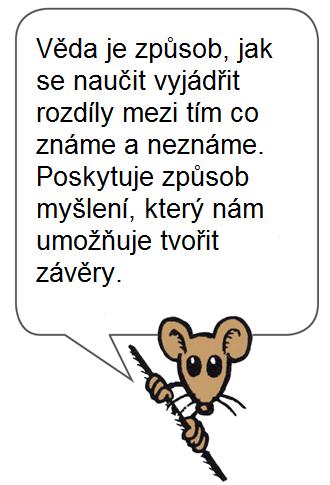 Věda je způsob, jak se naučit vyjádřit rozdíly mezi tím co známe a neznáme. Poskytuje způsob myšlení, který nám umožňuje tvořit závěry.